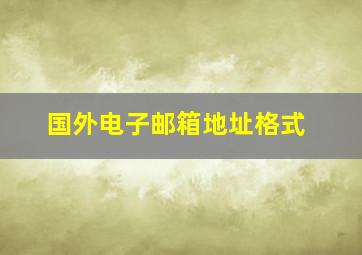 国外电子邮箱地址格式